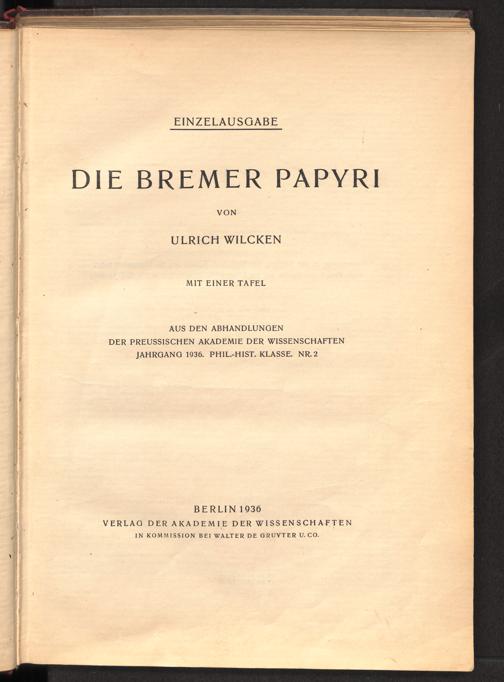 EINZELAUSGABE

DIE BREMER PAPYRI

VON

ULRICH WILCKEN

MIT EINER TAFEL

AUS DEN ABHANDLUNGEN
DER PREUSSISCHEN AKADEMIE DER WISSENSCHAFTEN
JAHRGANG 1936. PHIL.-HIST. KLASSE. NR. 2

BERLIN 1936
VERLAG DER AKADEMIE DER WISSENSCHAFTEN
IN KOMMISSION BEI WALTER DE GRUYTER U. CO.